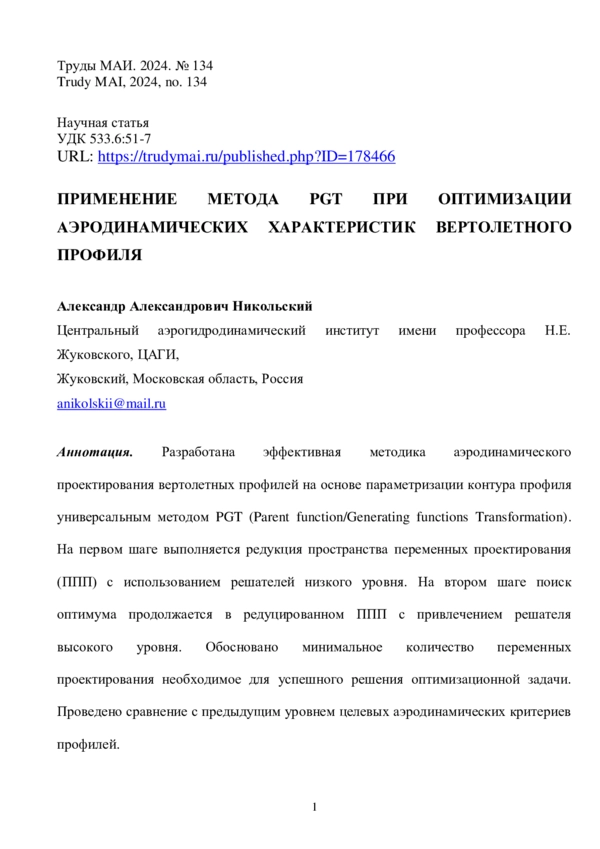 Труды МАИ. 2024. № 134
Trudy MAI, 2024, no. 134

Научная статья
УДК 533.6:51-7
URL: https://trudymai.ru/published.php?ID=178466

ПРИМЕНЕНИЕ МЕТОДА PGT ПРИ ОПТИМИЗАЦИИ АЭРОДИНАМИЧЕСКИХ ХАРАКТЕРИСТИК ВЕРТОЛЕТНОГО ПРОФИЛЯ

Александр Александрович Никольский
Центральный аэрогидродинамический институт имени профессора Н.Е. Жуковского, ЦАГИ,
Жуковский, Московская область, Россия
anikolskii@mail.ru

Аннотация. Разработана эффективная методика аэродинамического проектирования вертолетных профилей на основе параметризации контура профиля универсальным методом PGT (Parent function/Generating functions Transformation). На первом шаге выполняется редукция пространства переменных проектирования (ППП) с использованием решателей низкого уровня. На втором шаге поиск оптимума продолжается в редуцированном ППП с привлечением решателя высокого уровня. Обосновано минимальное количество переменных проектирования необходимое для успешного решения оптимизационной задачи. Проведено сравнение с предыдущим уровнем целевых аэродинамических критериев профилей.

1